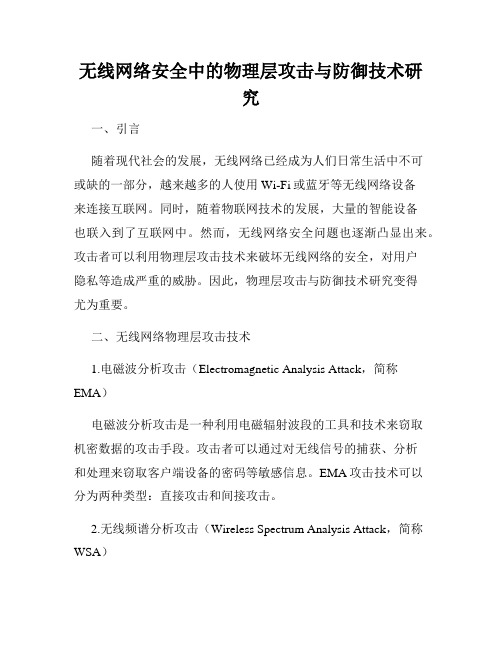 无线网络安全中的物理层攻击与防御技术研究

一、引言

随着现代社会的发展，无线网络已经成为人们日常生活中不可或缺的一部分，越来越多的人使用 Wi-Fi 或蓝牙等无线网络设备来连接互联网。同时，随着物联网技术的发展，大量的智能设备也联入到了互联网中。然而，无线网络安全问题也逐渐凸显出来。攻击者可以利用物理层攻击技术来破坏无线网络的安全，对用户隐私等造成严重的威胁。因此，物理层攻击与防御技术研究变得尤为重要。

二、无线网络物理层攻击技术

1.电磁波分析攻击（Electromagnetic Analysis Attack，简称 EMA）

电磁波分析攻击是一种利用电磁辐射波段的工具和技术来窃取机密数据的攻击手段。攻击者可以通过对无线信号的捕获、分析和处理来窃取客户端设备的密码等敏感信息。EMA 攻击技术可以分为两种类型：直接攻击和间接攻击。

2.无线频谱分析攻击（Wireless Spectrum Analysis Attack，简称 WSA）